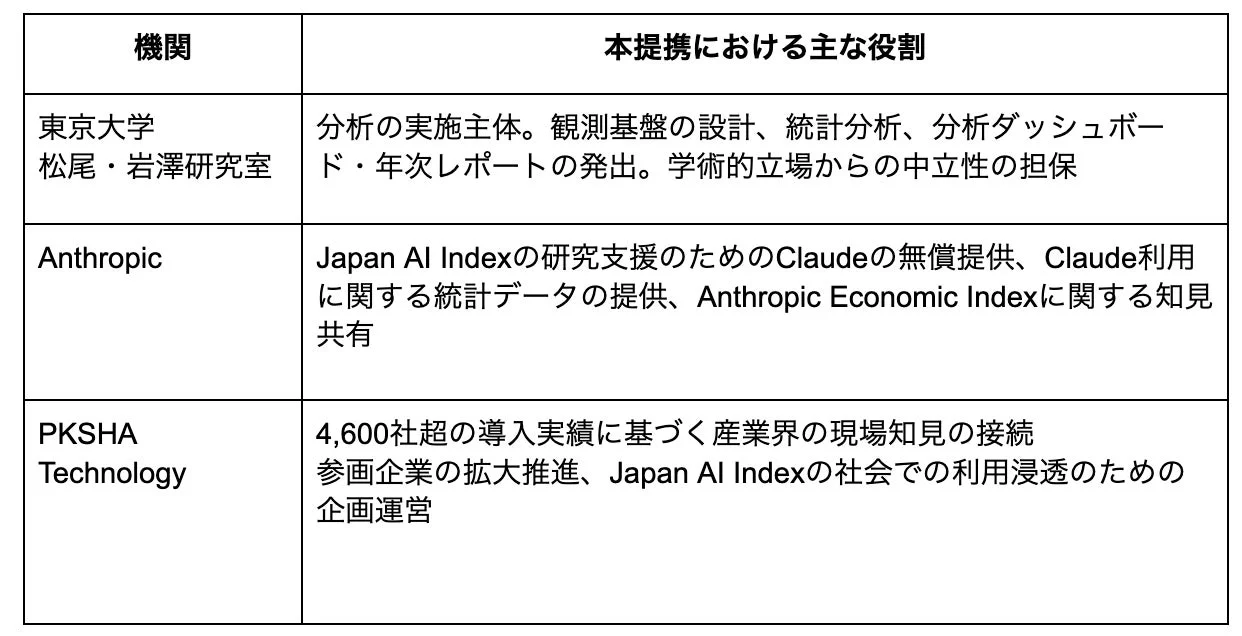 | 機関 | 本提携における主な役割 |
|---|---|
| 東京大学 松尾・岩澤研究室 | 分析の実施主体。観測基盤の設計、統計分析、分析ダッシュボード・年次レポートの発出。学術的立場からの中立性の担保 |
| Anthropic | Japan AI Indexの研究支援のためのClaudeの無償提供、Claude利用に関する統計データの提供、Anthropic Economic Indexに関する知見共有 |
| PKSHA Technology | 4,600社超の導入実績に基づく産業界の現場知見の接続 参画企業の拡大推進、Japan AI Indexの社会での利用浸透のための企画運営 |